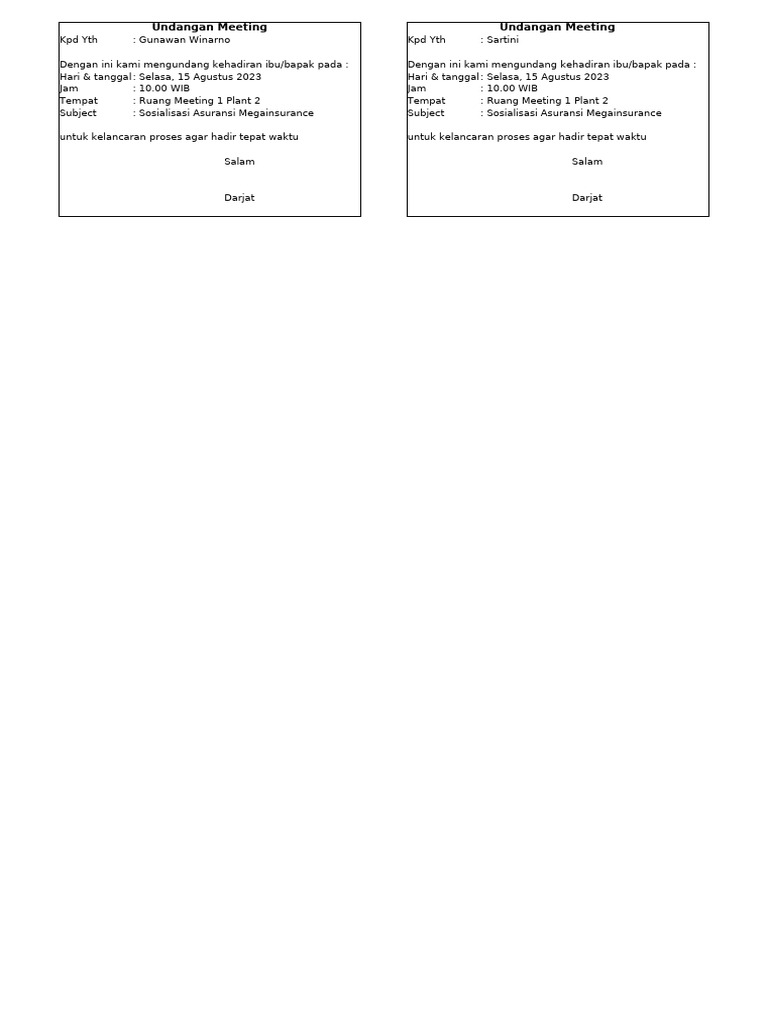 Undangan Meeting
Kpd Yth : Gunawan Winarno

Dengan ini kami mengundang kehadiran ibu/bapak pada :
Hari & tanggal : Selasa, 15 Agustus 2023
Jam : 10.00 WIB
Tempat : Ruang Meeting 1 Plant 2
Subject : Sosialisasi Asuransi Megainsurance

untuk kelancaran proses agar hadir tepat waktu

Salam

Darjat

Undangan Meeting
Kpd Yth : Sartini

Dengan ini kami mengundang kehadiran ibu/bapak pada :
Hari & tanggal : Selasa, 15 Agustus 2023
Jam : 10.00 WIB
Tempat : Ruang Meeting 1 Plant 2
Subject : Sosialisasi Asuransi Megainsurance

untuk kelancaran proses agar hadir tepat waktu

Salam

Darjat